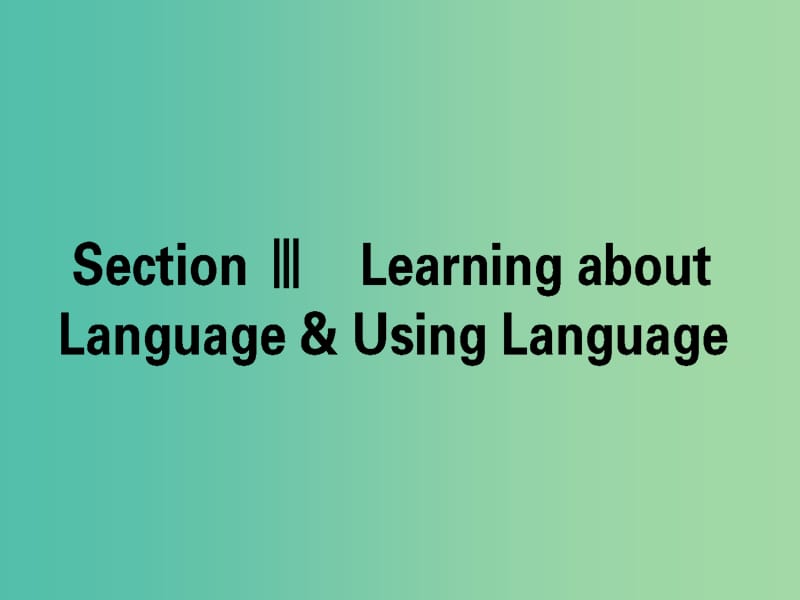 Section Ⅲ　Learning about Language & Using Language